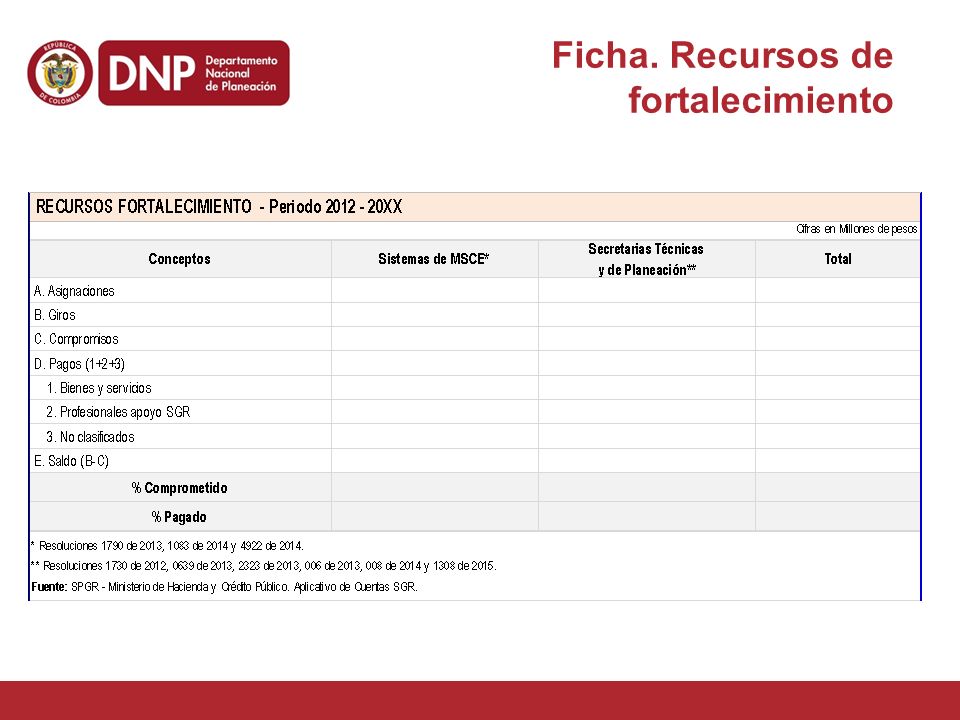 REPÚBLICA DE COLOMBIA
DNP Departamento Nacional de Planeación

Ficha. Recursos de fortalecimiento

RECURSOS FORTALECIMIENTO - Periodo 2012 - 20XX

Cifras en Millones de pesos

| Conceptos | Sistemas de MSCE* | Secretarias Técnicas y de Planeación** | Total |
|---|---|---|---|
| A. Asignaciones | | | |
| B. Giros | | | |
| C. Compromisos | | | |
| D. Pagos (1+2+3) | | | |
| 1. Bienes y servicios | | | |
| 2. Profesionales apoyo SGR | | | |
| 3. No clasificados | | | |
| E. Saldo (B-C) | | | |
| % Comprometido | | | |
| % Pagado | | | |

* Resoluciones 1790 de 2013, 1083 de 2014 y 4922 de 2014.
** Resoluciones 1730 de 2012, 0639 de 2013, 2323 de 2013, 006 de 2013, 008 de 2014 y 1308 de 2015.
Fuente: SPGR - Ministerio de Hacienda y Crédito Público. Aplicativo de Cuentas SGR.